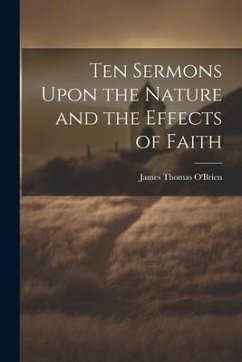 Ten Sermons Upon the Nature and the Effects of Faith

James Thomas O'Brien